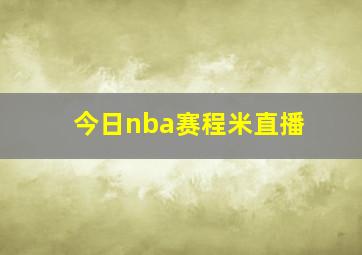 今日nba赛程米直播